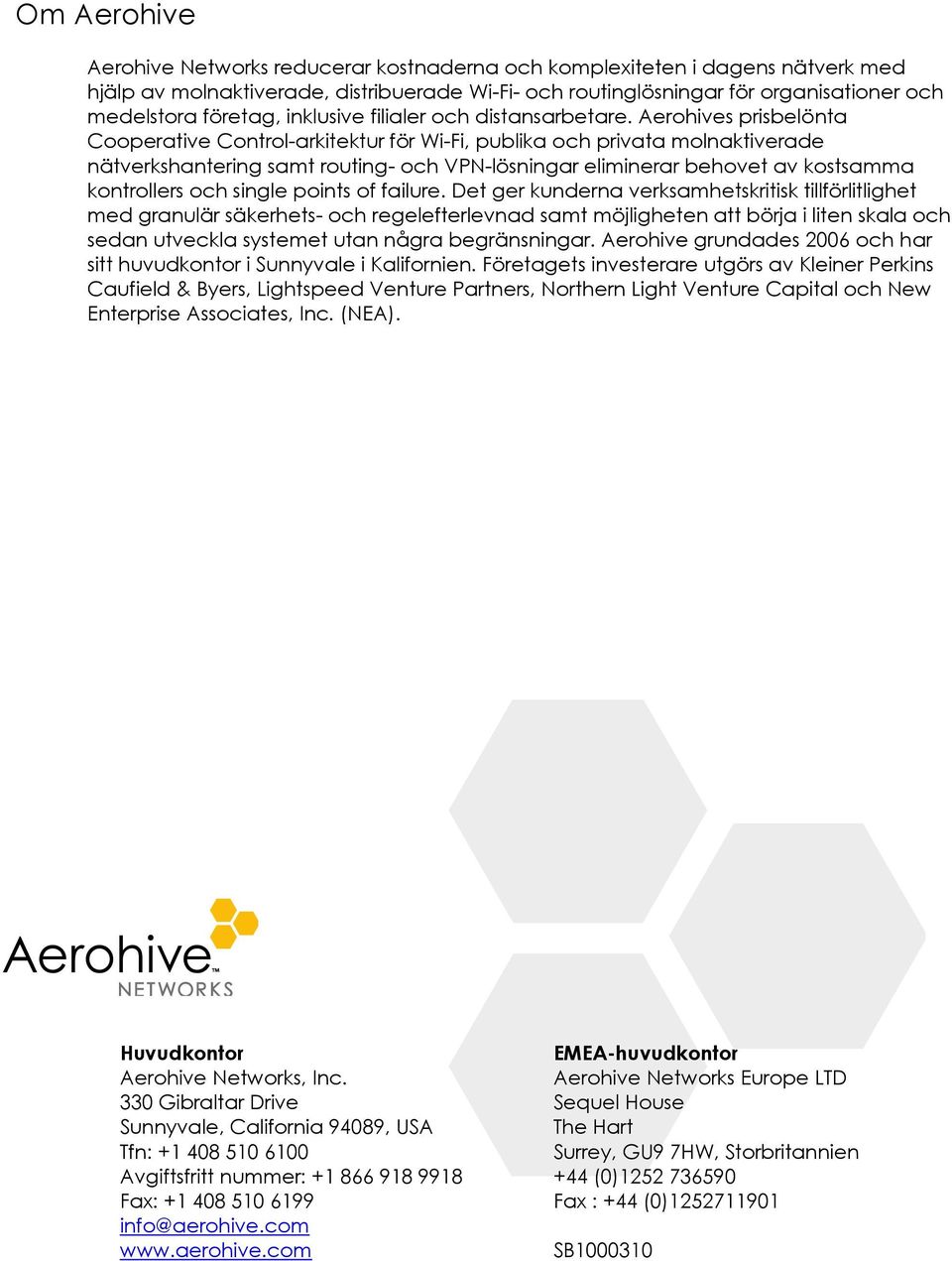 Om Aerohive

Aerohive Networks reducerar kostnaderna och komplexiteten i dagens nätverk med hjälp av molnaktiverade, distribuerade Wi-Fi- och routinglösningar för organisationer och medelstora företag, inklusive filialer och distansarbetare. Aerohives prisbelönta Cooperative Control-arkitektur för Wi-Fi, publika och privata molnaktiverade nätverkshantering samt routing- och VPN-lösningar eliminerar behovet av kostsamma kontrollers och single points of failure. Det ger kunderna verksamhetskritisk tillförlitlighet med granulär säkerhets- och regelefterlevnad samt möjligheten att börja i liten skala och sedan utveckla systemet utan några begränsningar. Aerohive grundades 2006 och har sitt huvudkontor i Sunnyvale i Kalifornien. Företagets investerare utgörs av Kleiner Perkins Caufield & Byers, Lightspeed Venture Partners, Northern Light Venture Capital och New Enterprise Associates, Inc. (NEA).

Aerohive™
NETWORKS

Huvudkontor
Aerohive Networks, Inc.
330 Gibraltar Drive
Sunnyvale, California 94089, USA
Tfn: +1 408 510 6100
Avgiftsfritt nummer: +1 866 918 9918
Fax: +1 408 510 6199
info@aerohive.com
www.aerohive.com

EMEA-huvudkontor
Aerohive Networks Europe LTD
Sequel House
The Hart
Surrey, GU9 7HW, Storbritannien
+44 (0)1252 736590
Fax : +44 (0)1252711901

SB1000310